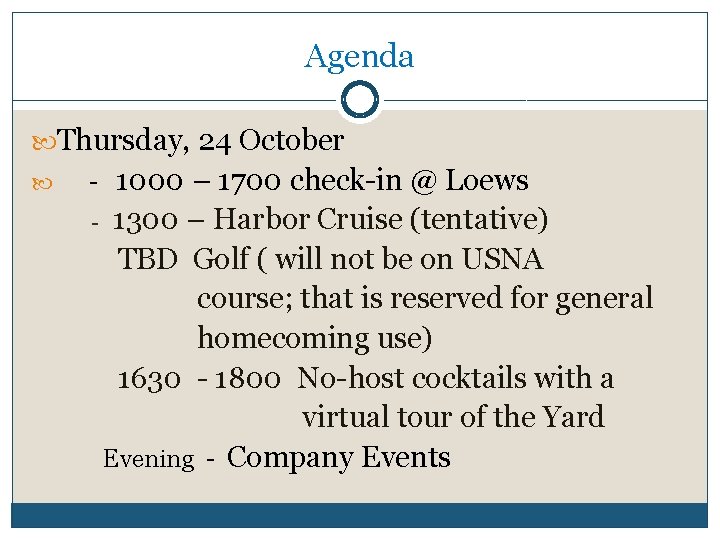 Agenda

Thursday, 24 October

- 1000 – 1700 check-in @ Loews

- 1300 – Harbor Cruise (tentative)

TBD Golf ( will not be on USNA course; that is reserved for general homecoming use)

1630 - 1800 No-host cocktails with a virtual tour of the Yard

Evening - Company Events